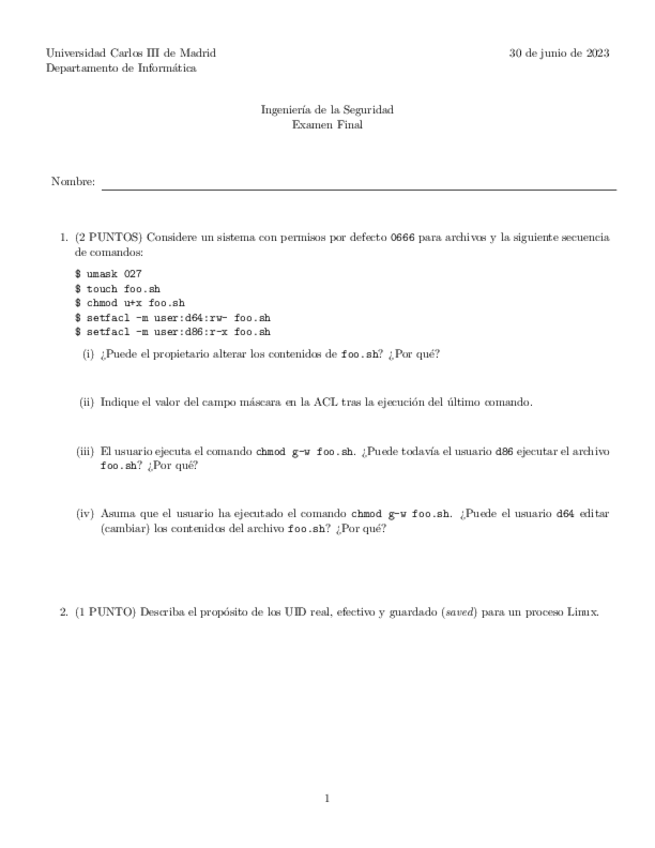 Universidad Carlos III de Madrid
Departamento de Informática

30 de junio de 2023

Ingeniería de la Seguridad
Examen Final

Nombre:

1. (2 PUNTOS) Considere un sistema con permisos por defecto 0666 para archivos y la siguiente secuencia de comandos:

$ umask 027
$ touch foo.sh
$ chmod u+x foo.sh
$ setfacl -m user:d64:rw- foo.sh
$ setfacl -m user:d86:r-x foo.sh

(i) ¿Puede el propietario alterar los contenidos de foo.sh? ¿Por qué?

(ii) Indique el valor del campo máscara en la ACL tras la ejecución del último comando.

(iii) El usuario ejecuta el comando chmod g-w foo.sh. ¿Puede todavía el usuario d86 ejecutar el archivo foo.sh? ¿Por qué?

(iv) Asuma que el usuario ha ejecutado el comando chmod g-w foo.sh. ¿Puede el usuario d64 editar (cambiar) los contenidos del archivo foo.sh? ¿Por qué?

2. (1 PUNTO) Describa el propósito de los UID real, efectivo y guardado (saved) para un proceso Linux.

1